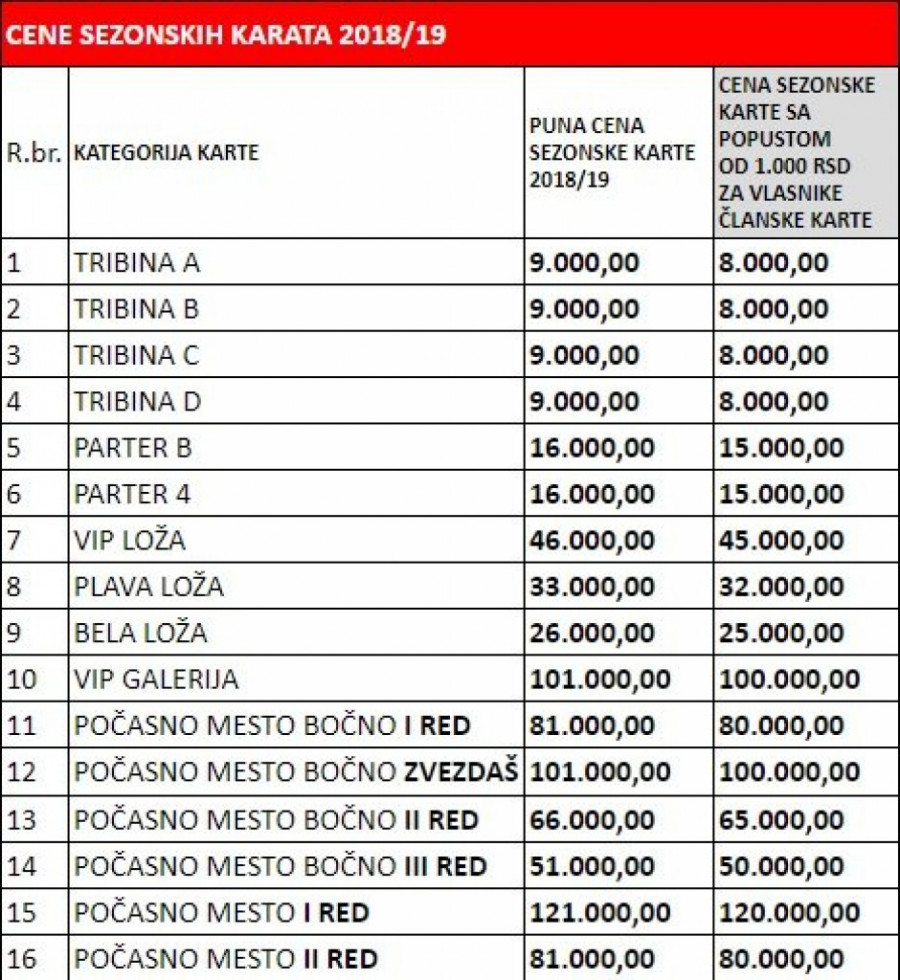 CENE SEZONSKIH KARATA 2018/19

| R.br. | KATEGORIJA KARTE | PUNA CENA SEZONSKE KARTE 2018/19 | CENA SEZONSKE KARTE SA POPUSTOM OD 1.000 RSD ZA VLASNIKE ČLANSKE KARTE |
|---|---|---|---|
| 1 | TRIBINA A | 9.000,00 | 8.000,00 |
| 2 | TRIBINA B | 9.000,00 | 8.000,00 |
| 3 | TRIBINA C | 9.000,00 | 8.000,00 |
| 4 | TRIBINA D | 9.000,00 | 8.000,00 |
| 5 | PARTER B | 16.000,00 | 15.000,00 |
| 6 | PARTER 4 | 16.000,00 | 15.000,00 |
| 7 | VIP LOŽA | 46.000,00 | 45.000,00 |
| 8 | PLAVA LOŽA | 33.000,00 | 32.000,00 |
| 9 | BELA LOŽA | 26.000,00 | 25.000,00 |
| 10 | VIP GALERIJA | 101.000,00 | 100.000,00 |
| 11 | POČASNO MESTO BOČNO I RED | 81.000,00 | 80.000,00 |
| 12 | POČASNO MESTO BOČNO ZVEZDAŠ | 101.000,00 | 100.000,00 |
| 13 | POČASNO MESTO BOČNO II RED | 66.000,00 | 65.000,00 |
| 14 | POČASNO MESTO BOČNO III RED | 51.000,00 | 50.000,00 |
| 15 | POČASNO MESTO I RED | 121.000,00 | 120.000,00 |
| 16 | POČASNO MESTO II RED | 81.000,00 | 80.000,00 |